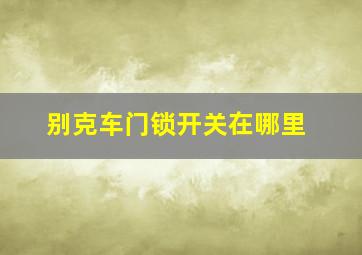 别克车门锁开关在哪里